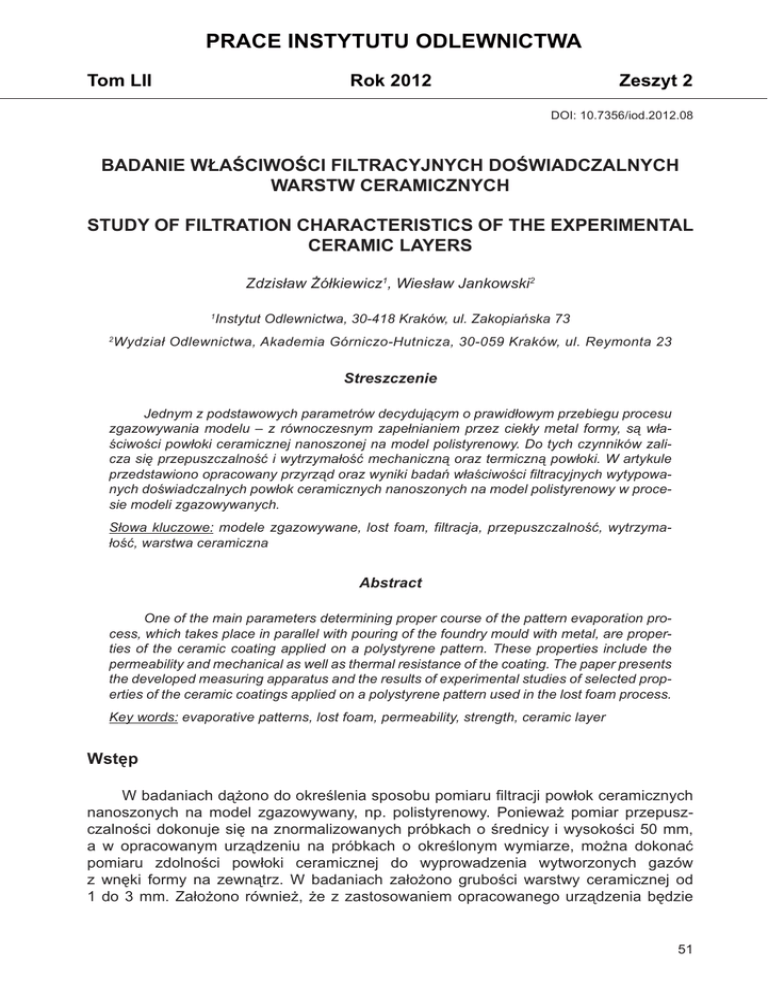 PRACE INSTYTUTU ODLEWNICTWA

Tom LII Rok 2012 Zeszyt 2

DOI: 10.7356/iod.2012.08

BADANIE WŁAŚCIWOŚCI FILTRACYJNYCH DOŚWIADCZALNYCH WARSTW CERAMICZNYCH

STUDY OF FILTRATION CHARACTERISTICS OF THE EXPERIMENTAL CERAMIC LAYERS

Zdzisław Żółkiewicz$^1$, Wiesław Jankowski$^2$

$^1$Instytut Odlewnictwa, 30-418 Kraków, ul. Zakopiańska 73

$^2$Wydział Odlewnictwa, Akademia Górniczo-Hutnicza, 30-059 Kraków, ul. Reymonta 23

Streszczenie

Jednym z podstawowych parametrów decydującym o prawidłowym przebiegu procesu zgazowywania modelu – z równoczesnym zapełnianiem przez ciekły metal formy, są właściwości powłoki ceramicznej nanoszonej na model polistyrenowy. Do tych czynników zalicza się przepuszczalność i wytrzymałość mechaniczną oraz termiczną powłoki. W artykule przedstawiono opracowany przyrząd oraz wyniki badań właściwości filtracyjnych wytypowanych doświadczalnych powłok ceramicznych nanoszonych na model polistyrenowy w procesie modeli zgazowywanych.

Słowa kluczowe: modele zgazowywane, lost foam, filtracja, przepuszczalność, wytrzymałość, warstwa ceramiczna

Abstract

One of the main parameters determining proper course of the pattern evaporation process, which takes place in parallel with pouring of the foundry mould with metal, are properties of the ceramic coating applied on a polystyrene pattern. These properties include the permeability and mechanical as well as thermal resistance of the coating. The paper presents the developed measuring apparatus and the results of experimental studies of selected properties of the ceramic coatings applied on a polystyrene pattern used in the lost foam process.

Key words: evaporative patterns, lost foam, permeability, strength, ceramic layer

Wstęp

W badaniach dążono do określenia sposobu pomiaru filtracji powłok ceramicznych nanoszonych na model zgazowywany, np. polistyrenowy. Ponieważ pomiar przepuszczalności dokonuje się na znormalizowanych próbkach o średnicy i wysokości 50 mm, a w opracowanym urządzeniu na próbkach o określonym wymiarze, można dokonać pomiaru zdolności powłoki ceramicznej do wyprowadzenia wytworzonych gazów z wnęki formy na zewnątrz. W badaniach założono grubości warstwy ceramicznej od 1 do 3 mm. Założono również, że z zastosowaniem opracowanego urządzenia będzie

51